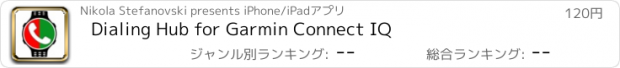 Nikola Stefanovski presents iPhone/iPadアプリ

120円

Dialing Hub for Garmin Connect IQ

ジャンル別ランキング: --

総合ランキング: --